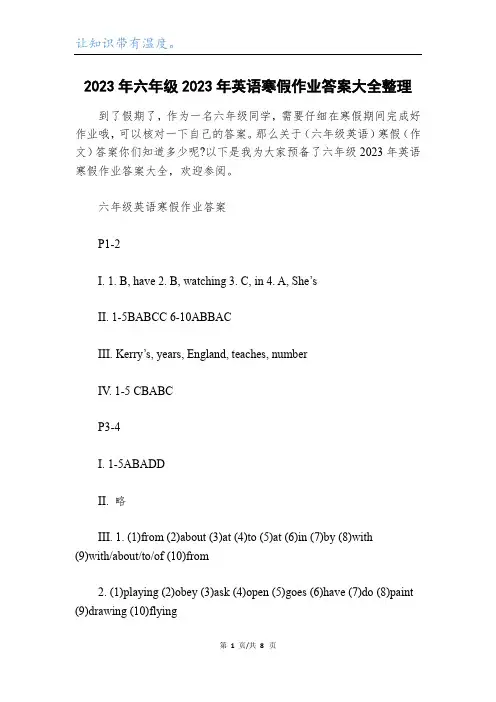 让知识带有温度。

2023年六年级2023年英语寒假作业答案大全整理

到了假期了，作为一名六年级同学，需要仔细在寒假期间完成好作业哦，可以核对一下自己的答案。那么关于（六年级英语）寒假（作文）答案你们知道多少呢?以下是我为大家预备了六年级2023年英语寒假作业答案大全，欢迎参阅。

六年级英语寒假作业答案

P1-2

I. 1. B, have 2. B, watching 3. C, in 4. A, She's

II. 1-5BABCC 6-10ABBAC

III. Kerry's, years, England, teaches, number

IV. 1-5 CBABC

P3-4

I. 1-5ABADD

II. 略

III. 1. (1)from (2)about (3)at (4)to (5)at (6)in (7)by (8)with (9)with/about/to/of (10)from

2. (1)playing (2)obey (3)ask (4)open (5)goes (6)have (7)do (8)paint (9)drawing (10)flying

第 1 页/共 8 页